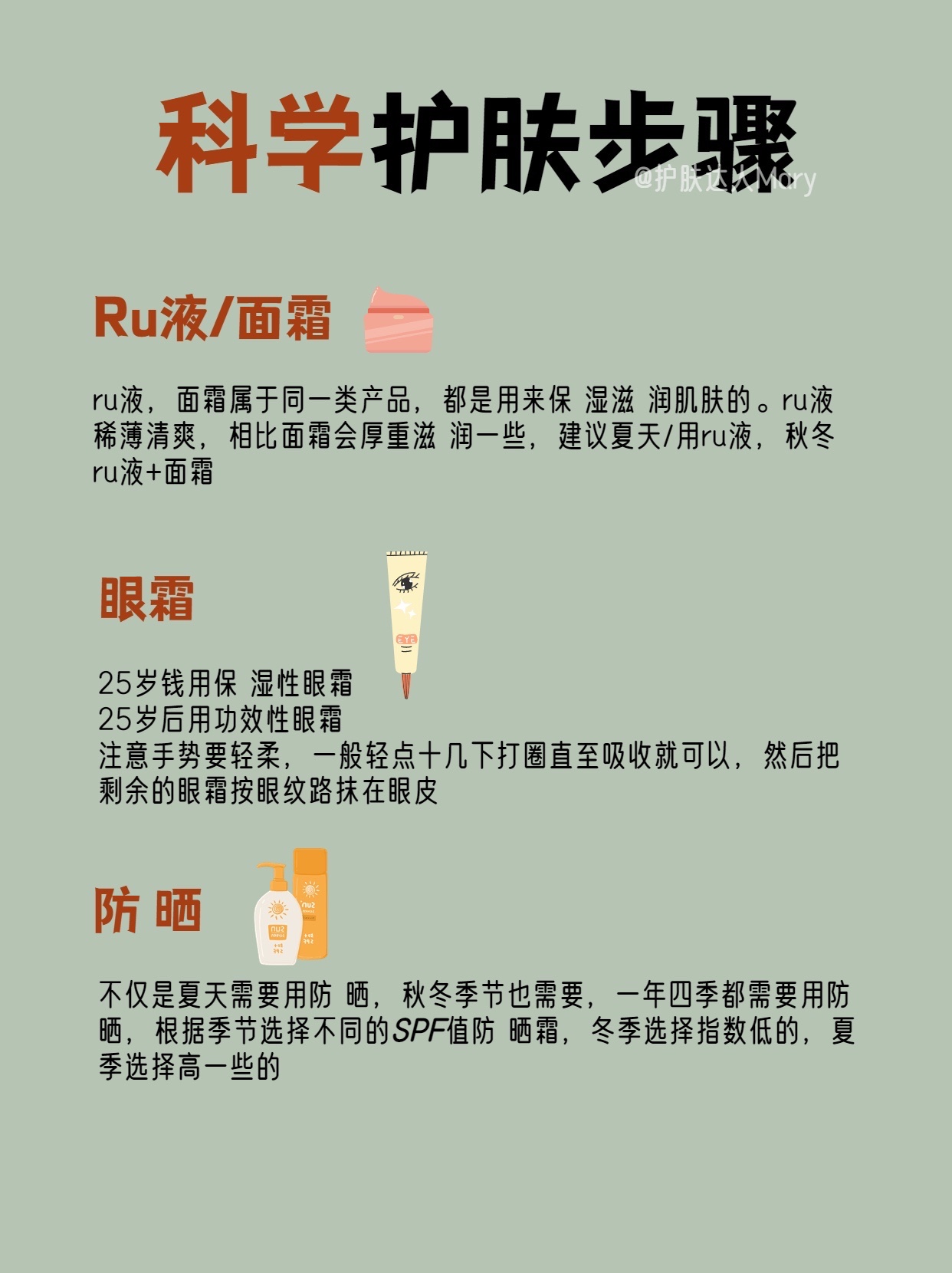 科学护肤步骤

Ru液/面霜

ru液，面霜属于同一类产品，都是用来保 湿滋 润肌肤的。ru液稀薄清爽，相比面霜会厚重滋 润一些，建议夏天/用ru液，秋冬ru液+面霜

眼霜

25岁钱用保 湿性眼霜
25岁后用功效性眼霜
注意手势要轻柔，一般轻点十几下打圈直至吸收就可以，然后把剩余的眼霜按眼纹路抹在眼皮

防 晒

不仅是夏天需要用防 晒，秋冬季节也需要，一年四季都需要用防晒，根据季节选择不同的SPF值防 晒霜，冬季选择指数低的，夏季选择高一些的

@护肤达人Mary